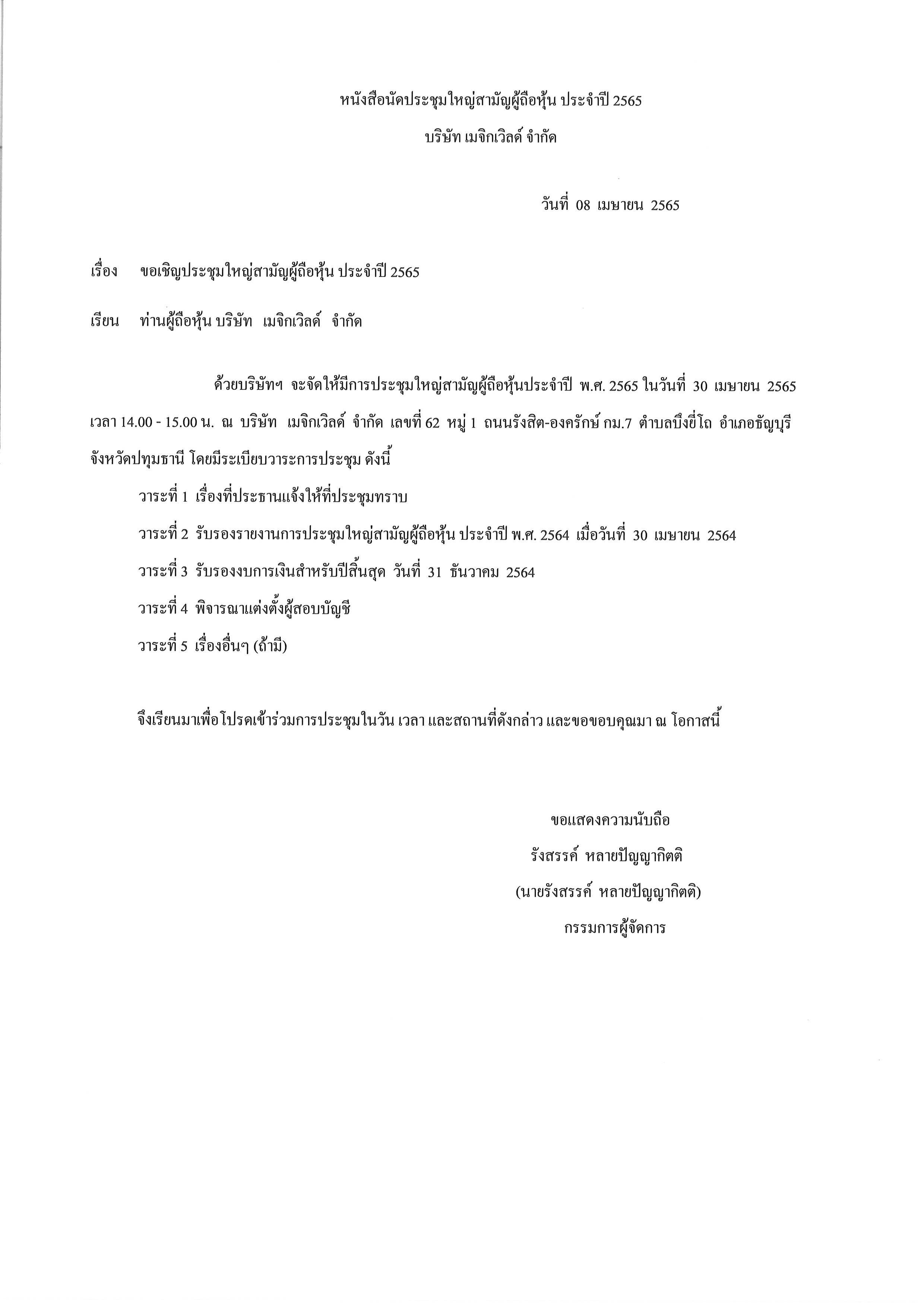 หนังสือนัดประชุมใหญ่สามัญผู้ถือหุ้น ประจำปี 2565

บริษัท เมจิกเวิลด์ จำกัด

วันที่ 08 เมษายน 2565

เรื่อง ขอเชิญประชุมใหญ่สามัญผู้ถือหุ้น ประจำปี 2565

เรียน ท่านผู้ถือหุ้น บริษัท เมจิกเวิลด์ จำกัด

ด้วยบริษัทฯ จะจัดให้มีการประชุมใหญ่สามัญผู้ถือหุ้นประจำปี พ.ศ. 2565 ในวันที่ 30 เมษายน 2565 เวลา 14.00 - 15.00 น. ณ บริษัท เมจิกเวิลด์ จำกัด เลขที่ 62 หมู่ 1 ถนนรังสิต-องครักษ์ กม.7 ตำบลบึงยี่โถ อำเภอธัญบุรี จังหวัดปทุมธานี โดยมีระเบียบวาระการประชุม ดังนี้

วาระที่ 1 เรื่องที่ประธานแจ้งให้ที่ประชุมทราบ

วาระที่ 2 รับรองรายงานการประชุมใหญ่สามัญผู้ถือหุ้น ประจำปี พ.ศ. 2564 เมื่อวันที่ 30 เมษายน 2564

วาระที่ 3 รับรองงบการเงินสำหรับปีสิ้นสุด วันที่ 31 ธันวาคม 2564

วาระที่ 4 พิจารณาแต่งตั้งผู้สอบบัญชี

วาระที่ 5 เรื่องอื่นๆ (ถ้ามี)

จึงเรียนมาเพื่อโปรดเข้าร่วมการประชุมในวัน เวลา และสถานที่ดังกล่าว และขอขอบคุณมา ณ โอกาสนี้

ขอแสดงความนับถือ
รังสรรค์ หลายปัญญากิตติ
(นายรังสรรค์ หลายปัญญากิตติ)
กรรมการผู้จัดการ